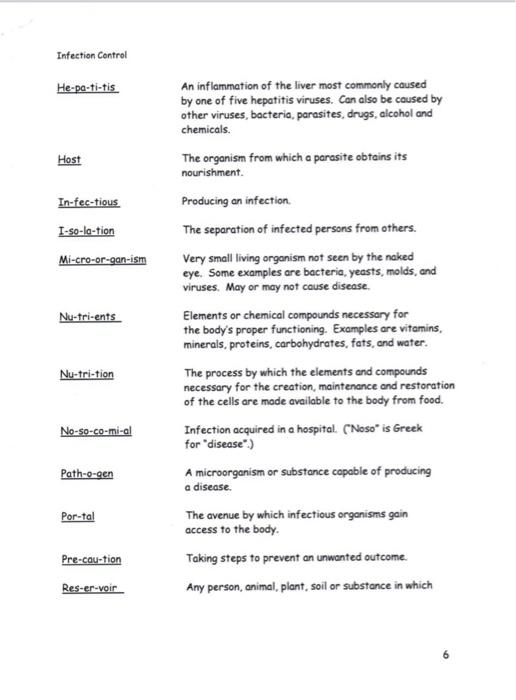 Infection Control

| | |
|---|---|
| He-pa-ti-tis | An inflammation of the liver most commonly caused by one of five hepatitis viruses. Can also be caused by other viruses, bacteria, parasites, drugs, alcohol and chemicals. |
| Host | The organism from which a parasite obtains its nourishment. |
| In-fec-tious | Producing an infection. |
| I-so-la-tion | The separation of infected persons from others. |
| Mi-cro-or-gan-ism | Very small living organism not seen by the naked eye. Some examples are bacteria, yeasts, molds, and viruses. May or may not cause disease. |
| Nu-tri-ents | Elements or chemical compounds necessary for the body's proper functioning. Examples are vitamins, minerals, proteins, carbohydrates, fats, and water. |
| Nu-tri-tion | The process by which the elements and compounds necessary for the creation, maintenance and restoration of the cells are made available to the body from food. |
| No-so-co-mi-al | Infection acquired in a hospital. ("Noso" is Greek for "disease".) |
| Path-o-gen | A microorganism or substance capable of producing a disease. |
| Por-tal | The avenue by which infectious organisms gain access to the body. |
| Pre-cau-tion | Taking steps to prevent an unwanted outcome. |
| Res-er-voir | Any person, animal, plant, soil or substance in which |

6